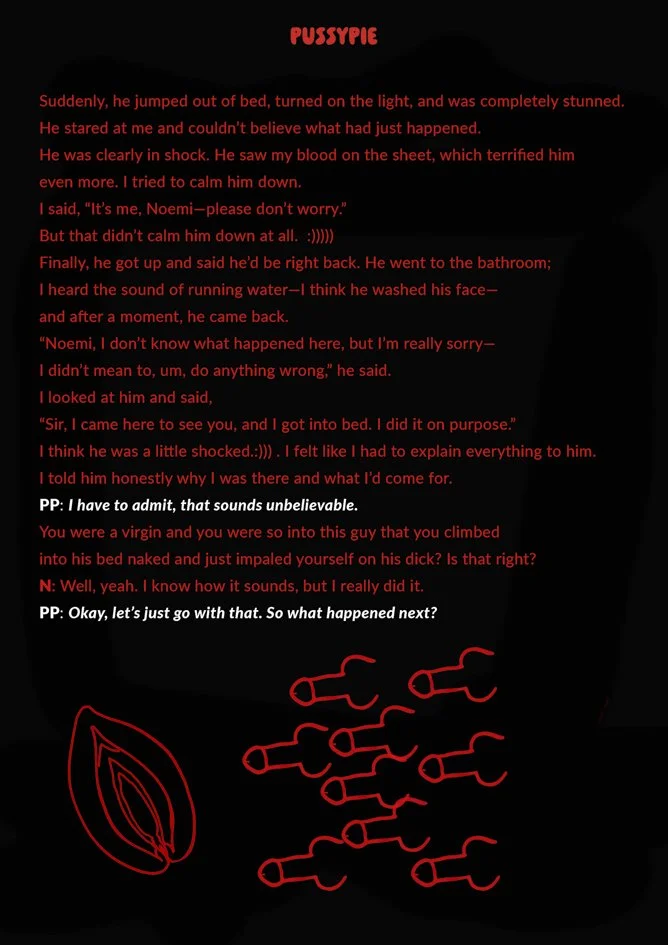 PUSSYPIE

Suddenly, he jumped out of bed, turned on the light, and was completely stunned.
He stared at me and couldn't believe what had just happened.
He was clearly in shock. He saw my blood on the sheet, which terrified him even more. I tried to calm him down.
I said, "It's me, Noemi—please don't worry."
But that didn't calm him down at all. :)))))
Finally, he got up and said he'd be right back. He went to the bathroom; I heard the sound of running water—I think he washed his face— and after a moment, he came back.
"Noemi, I don't know what happened here, but I'm really sorry— I didn't mean to, um, do anything wrong," he said.
I looked at him and said,
"Sir, I came here to see you, and I got into bed. I did it on purpose."
I think he was a little shocked.:))) . I felt like I had to explain everything to him.
I told him honestly why I was there and what I'd come for.
PP: I have to admit, that sounds unbelievable.
You were a virgin and you were so into this guy that you climbed into his bed naked and just impaled yourself on his dick? Is that right?
N: Well, yeah. I know how it sounds, but I really did it.
PP: Okay, let's just go with that. So what happened next?